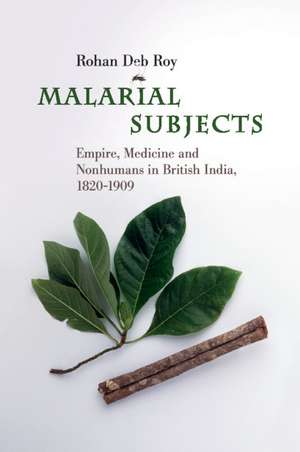 Rohan Deb Roy

MALARIAL SUBJECTS

Empire, Medicine and Nonhumans in British India, 1820-1909